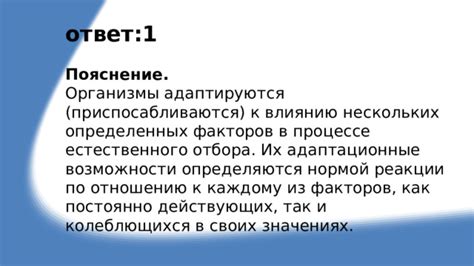 ответ:1

Пояснение.
Организмы адаптируются (приспосабливаются) к влиянию нескольких определенных факторов в процессе естественного отбора. Их адаптационные возможности определяются нормой реакции по отношению к каждому из факторов, как постоянно действующих, так и колеблющихся в своих значениях.